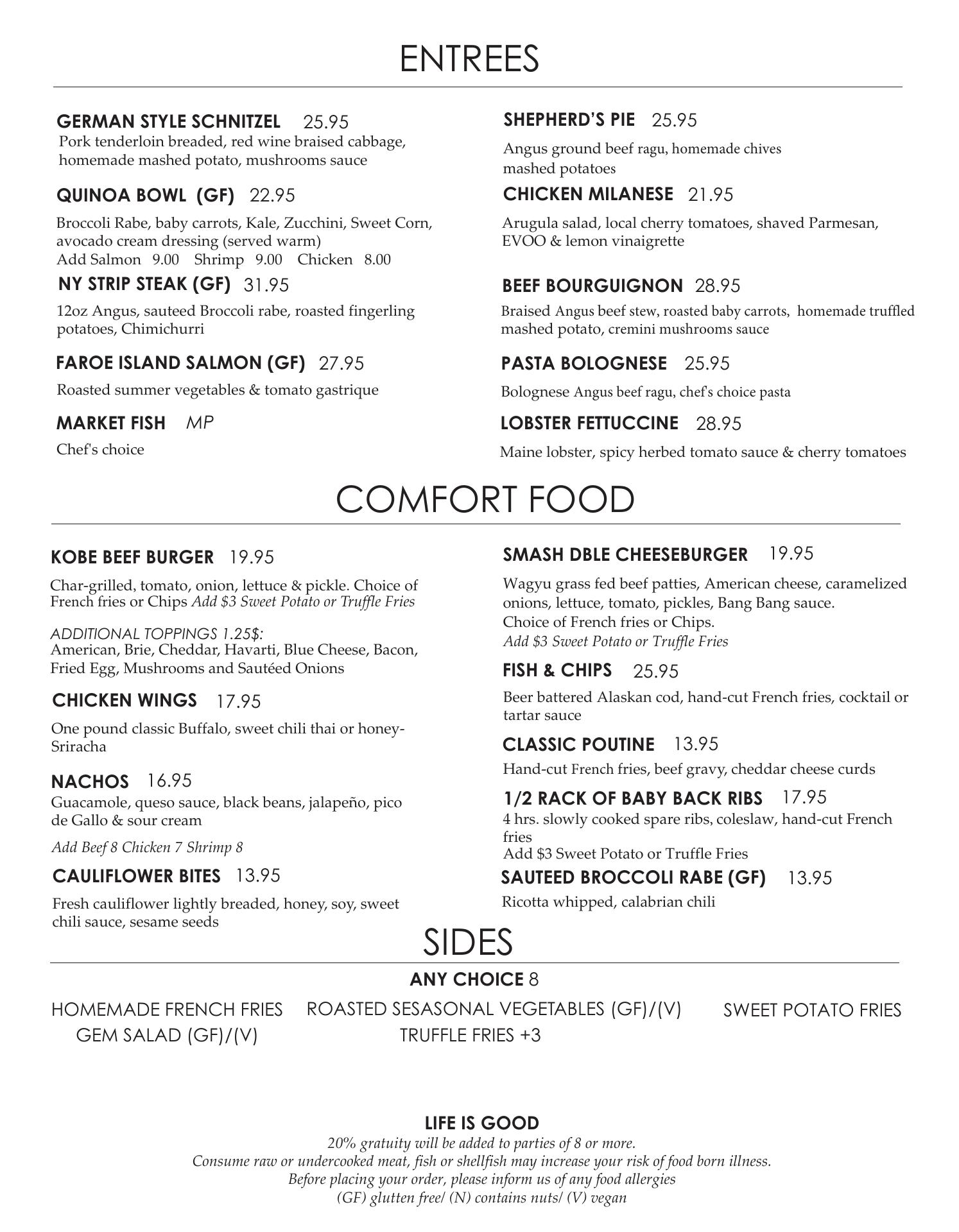 ENTREES

GERMAN STYLE SCHNITZEL 25.95
Pork tenderloin breaded, red wine braised cabbage, homemade mashed potato, mushrooms sauce

QUINOA BOWL (GF) 22.95
Broccoli Rabe, baby carrots, Kale, Zucchini, Sweet Corn, avocado cream dressing (served warm)
Add Salmon 9.00 Shrimp 9.00 Chicken 8.00

NY STRIP STEAK (GF) 31.95
12oz Angus, sauteed Broccoli rabe, roasted fingerling potatoes, Chimichurri

FAROE ISLAND SALMON (GF) 27.95
Roasted summer vegetables & tomato gastrique

MARKET FISH MP
Chef's choice

SHEPHERD'S PIE 25.95
Angus ground beef ragu, homemade chives mashed potatoes

CHICKEN MILANESE 21.95
Arugula salad, local cherry tomatoes, shaved Parmesan, EVOO & lemon vinaigrette

BEEF BOURGUIGNON 28.95
Braised Angus beef stew, roasted baby carrots, homemade truffled mashed potato, cremini mushrooms sauce

PASTA BOLOGNESE 25.95
Bolognese Angus beef ragu, chef's choice pasta

LOBSTER FETTUCCINE 28.95
Maine lobster, spicy herbed tomato sauce & cherry tomatoes

COMFORT FOOD

KOBE BEEF BURGER 19.95
Char-grilled, tomato, onion, lettuce & pickle. Choice of French fries or Chips Add $3 Sweet Potato or Truffle Fries

ADDITIONAL TOPPINGS 1.25$:
American, Brie, Cheddar, Havarti, Blue Cheese, Bacon, Fried Egg, Mushrooms and Sautéed Onions

CHICKEN WINGS 17.95
One pound classic Buffalo, sweet chili thai or honey-Sriracha

NACHOS 16.95
Guacamole, queso sauce, black beans, jalapeño, pico de Gallo & sour cream
Add Beef 8 Chicken 7 Shrimp 8

CAULIFLOWER BITES 13.95
Fresh cauliflower lightly breaded, honey, soy, sweet chili sauce, sesame seeds

SMASH DBLE CHEESEBURGER 19.95
Wagyu grass fed beef patties, American cheese, caramelized onions, lettuce, tomato, pickles, Bang Bang sauce.
Choice of French fries or Chips.
Add $3 Sweet Potato or Truffle Fries

FISH & CHIPS 25.95
Beer battered Alaskan cod, hand-cut French fries, cocktail or tartar sauce

CLASSIC POUTINE 13.95
Hand-cut French fries, beef gravy, cheddar cheese curds

1/2 RACK OF BABY BACK RIBS 17.95
4 hrs. slowly cooked spare ribs, coleslaw, hand-cut French fries
Add $3 Sweet Potato or Truffle Fries

SAUTEED BROCCOLI RABE (GF) 13.95
Ricotta whipped, calabrian chili

SIDES

ANY CHOICE 8

HOMEMADE FRENCH FRIES ROASTED SESASONAL VEGETABLES (GF)/(V) SWEET POTATO FRIES
GEM SALAD (GF)/(V) TRUFFLE FRIES +3

LIFE IS GOOD
20% gratuity will be added to parties of 8 or more.
Consume raw or undercooked meat, fish or shellfish may increase your risk of food born illness.
Before placing your order, please inform us of any food allergies
(GF) glutten free/ (N) contains nuts/ (V) vegan